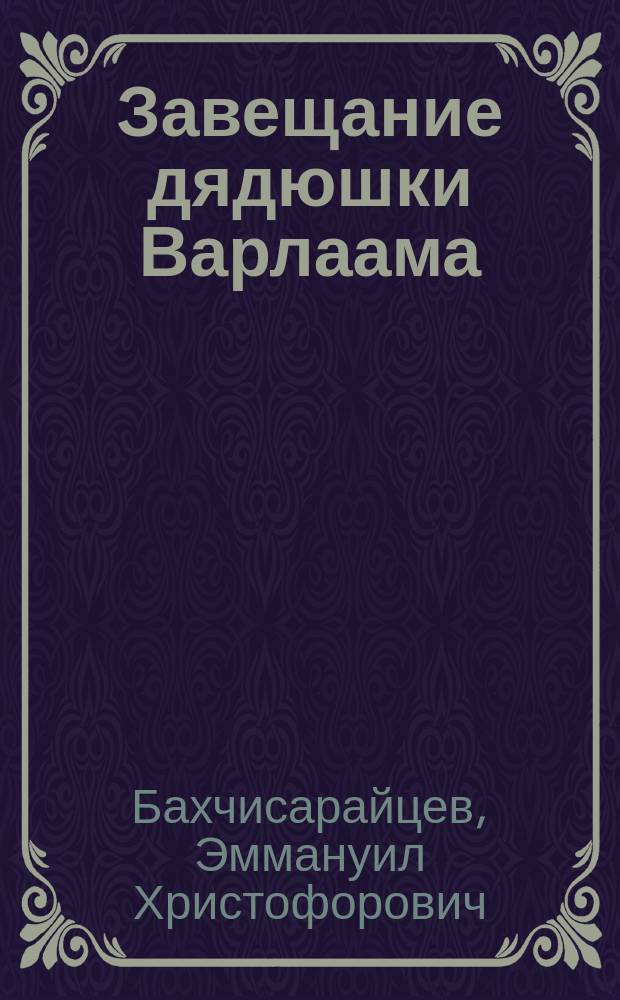 Завещание дядюшки Варлаама

Бахчисарайцев, Эммануил Христофорович